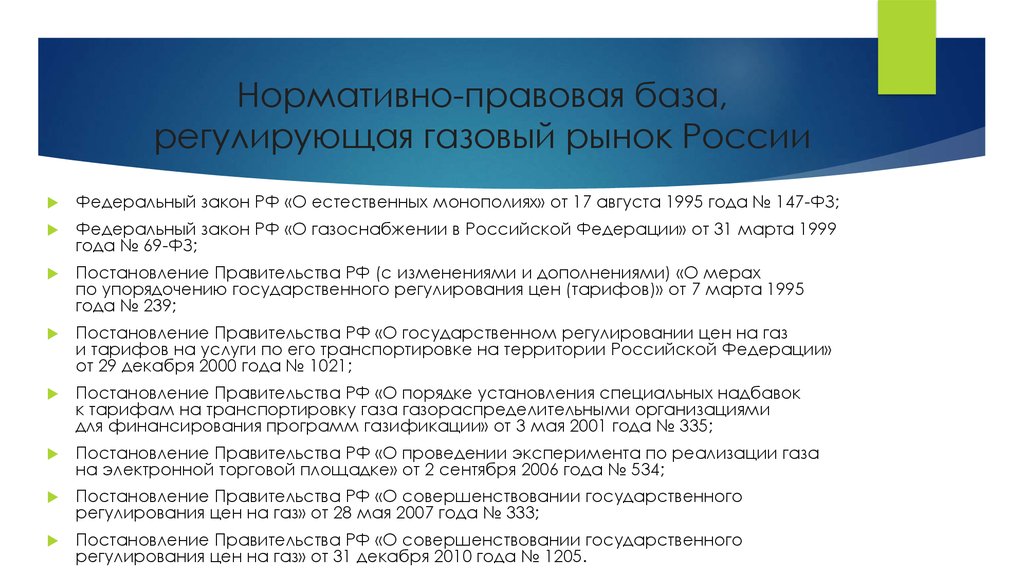 Нормативно-правовая база, регулирующая газовый рынок России

Федеральный закон РФ «О естественных монополиях» от 17 августа 1995 года № 147-ФЗ;

Федеральный закон РФ «О газоснабжении в Российской Федерации» от 31 марта 1999 года № 69-ФЗ;

Постановление Правительства РФ (с изменениями и дополнениями) «О мерах по упорядочению государственного регулирования цен (тарифов)» от 7 марта 1995 года № 239;

Постановление Правительства РФ «О государственном регулировании цен на газ и тарифов на услуги по его транспортировке на территории Российской Федерации» от 29 декабря 2000 года № 1021;

Постановление Правительства РФ «О порядке установления специальных надбавок к тарифам на транспортировку газа газораспределительными организациями для финансирования программ газификации» от 3 мая 2001 года № 335;

Постановление Правительства РФ «О проведении эксперимента по реализации газа на электронной торговой площадке» от 2 сентября 2006 года № 534;

Постановление Правительства РФ «О совершенствовании государственного регулирования цен на газ» от 28 мая 2007 года № 333;

Постановление Правительства РФ «О совершенствовании государственного регулирования цен на газ» от 31 декабря 2010 года № 1205.